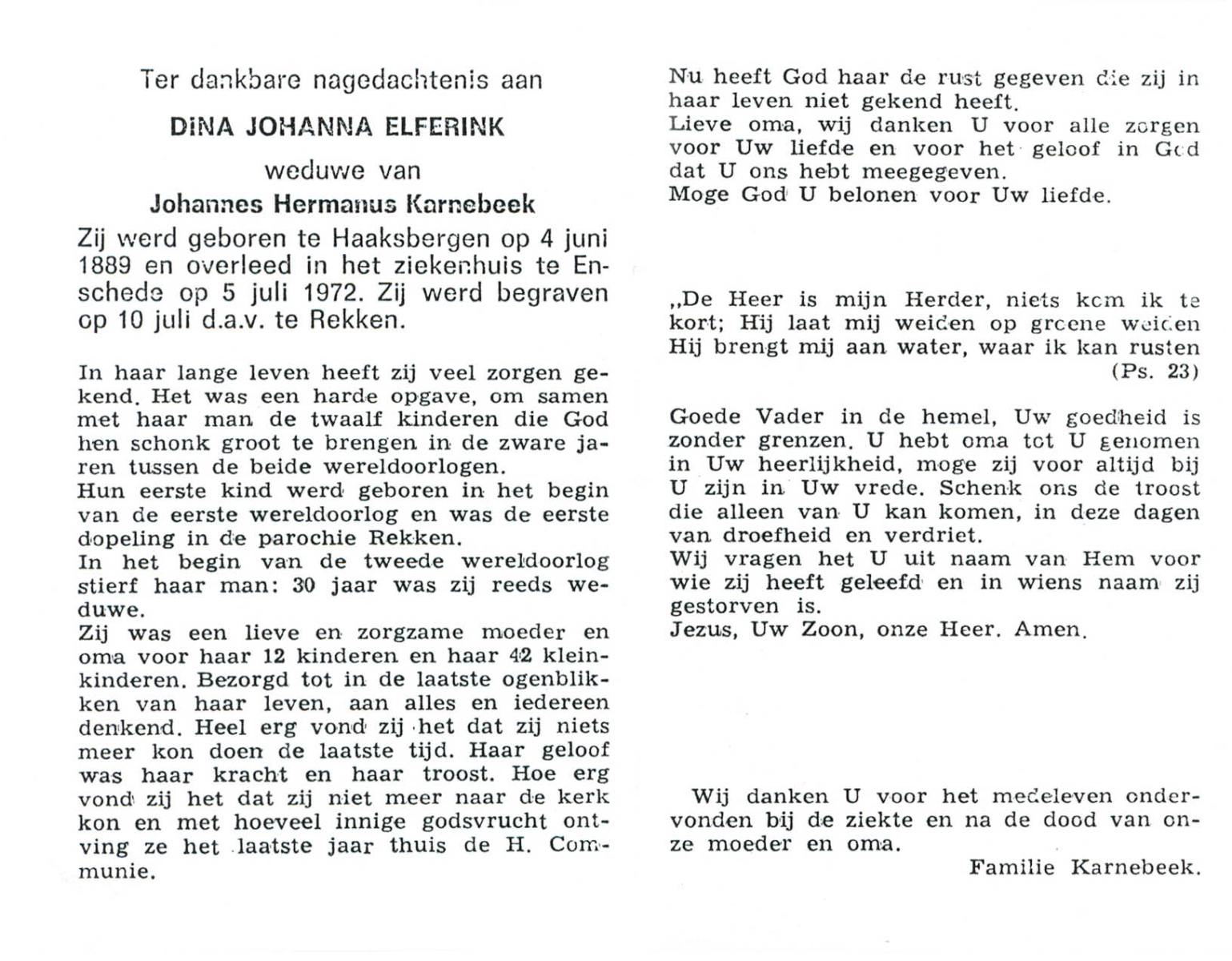 Ter dankbare nagedachtenis aan

DINA JOHANNA ELFERINK

weduwe van

Johannes Hermanus Karnebeek

Zij werd geboren te Haaksbergen op 4 juni 1889 en overleed in het ziekenhuis te Enschede op 5 juli 1972. Zij werd begraven op 10 juli d.a.v. te Rekken.

In haar lange leven heeft zij veel zorgen gekend. Het was een harde opgave, om samen met haar man de twaalf kinderen die God hen schonk groot te brengen in de zware jaren tussen de beide wereldoorlogen.
Hun eerste kind werd geboren in het begin van de eerste wereldoorlog en was de eerste dopeling in de parochie Rekken.
In het begin van de tweede wereldoorlog stierf haar man: 30 jaar was zij reeds weduwe.
Zij was een lieve en zorgzame moeder en oma voor haar 12 kinderen en haar 42 kleinkinderen. Bezorgd tot in de laatste ogenblikken van haar leven, aan alles en iedereen denkend. Heel erg vond zij het dat zij niets meer kon doen de laatste tijd. Haar geloof was haar kracht en haar troost. Hoe erg vond zij het dat zij niet meer naar de kerk kon en met hoeveel innige godsvrucht ontving ze het laatste jaar thuis de H. Communie.

Nu heeft God haar de rust gegeven die zij in haar leven niet gekend heeft.
Lieve oma, wij danken U voor alle zorgen voor Uw liefde en voor het geloof in God dat U ons hebt meegegeven.
Moge God U belonen voor Uw liefde.

„De Heer is mijn Herder, niets kom ik te kort; Hij laat mij weiden op groene weiden Hij brengt mij aan water, waar ik kan rusten
(Ps. 23)

Goede Vader in de hemel, Uw goedheid is zonder grenzen. U hebt oma tot U genomen in Uw heerlijkheid, moge zij voor altijd bij U zijn in Uw vrede. Schenk ons de troost die alleen van U kan komen, in deze dagen van droefheid en verdriet.
Wij vragen het U uit naam van Hem voor wie zij heeft geleefd en in wiens naam zij gestorven is.
Jezus, Uw Zoon, onze Heer. Amen.

Wij danken U voor het medeleven ondervonden bij de ziekte en na de dood van onze moeder en oma.
Familie Karnebeek.